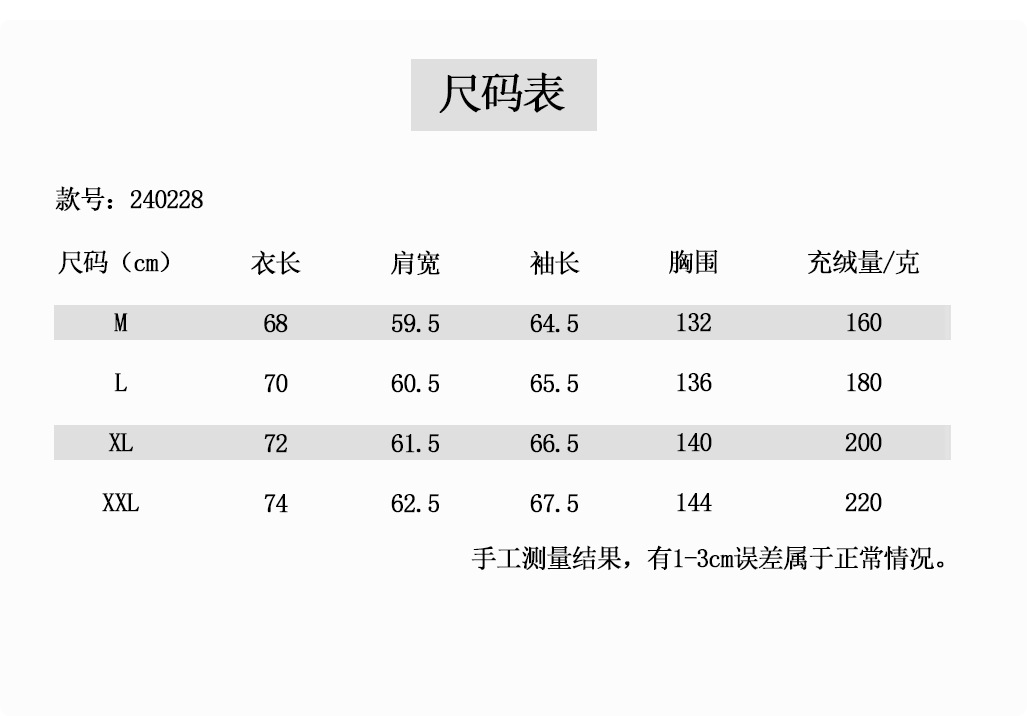 尺码表

款号：240228

| 尺码（cm） | 衣长 | 肩宽 | 袖长 | 胸围 | 充绒量/克 |
|---|---|---|---|---|---|
| M | 68 | 59.5 | 64.5 | 132 | 160 |
| L | 70 | 60.5 | 65.5 | 136 | 180 |
| XL | 72 | 61.5 | 66.5 | 140 | 200 |
| XXL | 74 | 62.5 | 67.5 | 144 | 220 |

手工测量结果，有1-3cm误差属于正常情况。